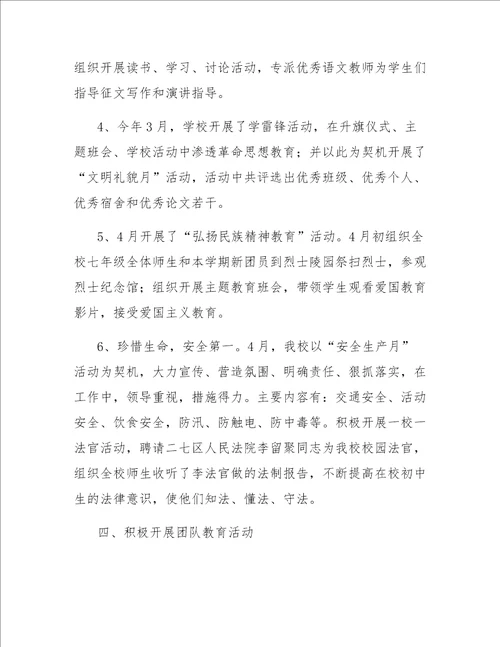 组织开展读书、学习、讨论活动，专派优秀语文教师为学生们指导征文写作和演讲指导。

4、今年3月，学校开展了学雷锋活动，在升旗仪式、主题班会、学校活动中渗透革命思想教育；并以此为契机开展了“文明礼貌月”活动，活动中共评选出优秀班级、优秀个人、优秀宿舍和优秀论文若干。

5、4月开展了“弘扬民族精神教育”活动。4月初组织全校七年级全体师生和本学期新团员到烈士陵园祭扫烈士，参观烈士纪念馆；组织开展主题教育班会，带领学生观看爱国教育影片，接受爱国主义教育。

6、珍惜生命，安全第一。4月，我校以“安全生产月”活动为契机，大力宣传、营造氛围、明确责任、狠抓落实，在工作中，领导重视，措施得力。主要内容有：交通安全、活动安全、饮食安全，防汛、防触电、防中毒等。积极开展一校一法官活动，聘请二七区人民法院李留聚同志为我校校园法官，组织全校师生收听了李法官做的法制报告，不断提高在校初中生的法律意识，使他们知法、懂法、守法。

四、积极开展团队教育活动